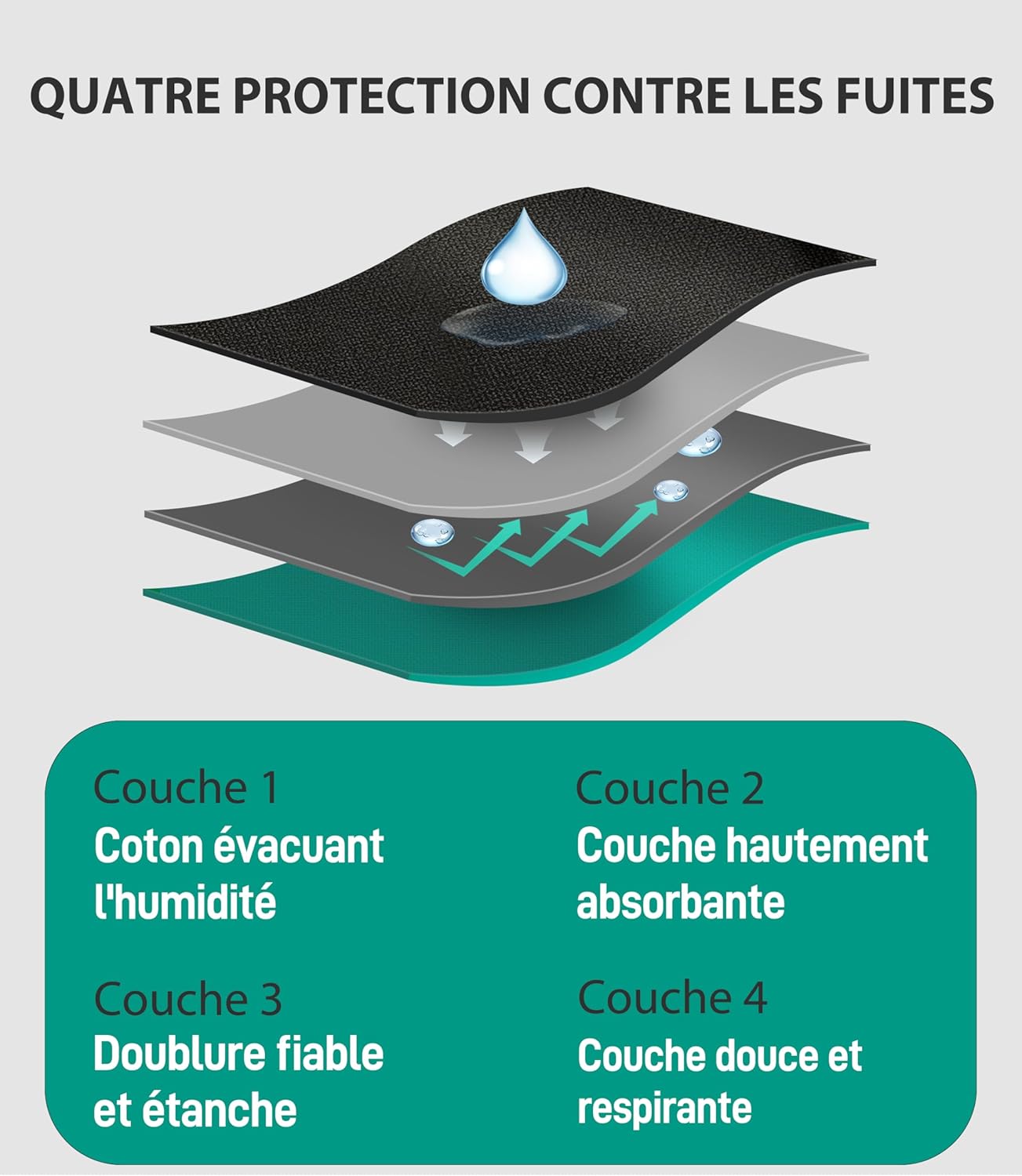 QUATRE PROTECTION CONTRE LES FUITES

Couche 1
Coton évacuant l'humidité

Couche 2
Couche hautement absorbante

Couche 3
Doublure fiable et étanche

Couche 4
Couche douce et respirante